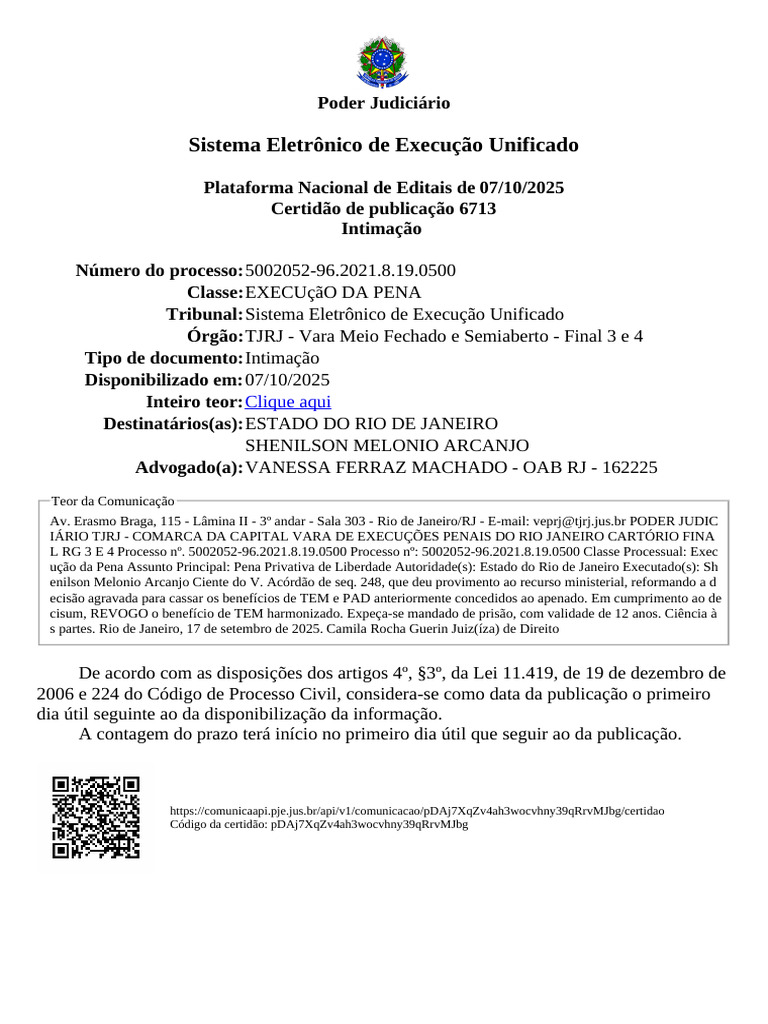 Poder Judiciário

Sistema Eletrônico de Execução Unificado

Plataforma Nacional de Editais de 07/10/2025
Certidão de publicação 6713
Intimação

Número do processo: 5002052-96.2021.8.19.0500
Classe: EXECUçãO DA PENA
Tribunal: Sistema Eletrônico de Execução Unificado
Órgão: TJRJ - Vara Meio Fechado e Semiaberto - Final 3 e 4
Tipo de documento: Intimação
Disponibilizado em: 07/10/2025
Inteiro teor: Clique aqui
Destinatários(as): ESTADO DO RIO DE JANEIRO
SHENILSON MELONIO ARCANJO
Advogado(a): VANESSA FERRAZ MACHADO - OAB RJ - 162225

Teor da Comunicação

Av. Erasmo Braga, 115 - Lâmina II - 3º andar - Sala 303 - Rio de Janeiro/RJ - E-mail: veprj@tjrj.jus.br PODER JUDICIÁRIO TJRJ - COMARCA DA CAPITAL VARA DE EXECUÇÕES PENAIS DO RIO JANEIRO CARTÓRIO FINAL RG 3 E 4 Processo nº. 5002052-96.2021.8.19.0500 Processo nº: 5002052-96.2021.8.19.0500 Classe Processual: Execução da Pena Assunto Principal: Pena Privativa de Liberdade Autoridade(s): Estado do Rio de Janeiro Executado(s): Shenilson Melonio Arcanjo Ciente do V. Acórdão de seq. 248, que deu provimento ao recurso ministerial, reformando a decisão agravada para cassar os benefícios de TEM e PAD anteriormente concedidos ao apenado. Em cumprimento ao decisum, REVOGO o benefício de TEM harmonizado. Expeça-se mandado de prisão, com validade de 12 anos. Ciência às partes. Rio de Janeiro, 17 de setembro de 2025. Camila Rocha Guerin Juiz(íza) de Direito

De acordo com as disposições dos artigos 4º, §3º, da Lei 11.419, de 19 de dezembro de 2006 e 224 do Código de Processo Civil, considera-se como data da publicação o primeiro dia útil seguinte ao da disponibilização da informação.
A contagem do prazo terá início no primeiro dia útil que seguir ao da publicação.

https://comunicaapi.pje.jus.br/api/v1/comunicacao/pDAj7XqZv4ah3wocvhny39qRrvMJbg/certidao
Código da certidão: pDAj7XqZv4ah3wocvhny39qRrvMJbg